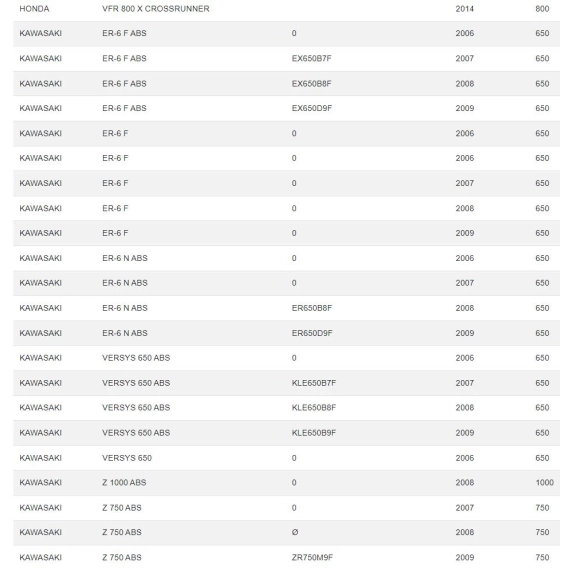 | | | | | |
|---|---|---|---|---|
| HONDA | VFR 800 X CROSSRUNNER | | 2014 | 800 |
| KAWASAKI | ER-6 F ABS | 0 | 2006 | 650 |
| KAWASAKI | ER-6 F ABS | EX650B7F | 2007 | 650 |
| KAWASAKI | ER-6 F ABS | EX650B8F | 2008 | 650 |
| KAWASAKI | ER-6 F ABS | EX650D9F | 2009 | 650 |
| KAWASAKI | ER-6 F | 0 | 2006 | 650 |
| KAWASAKI | ER-6 F | 0 | 2006 | 650 |
| KAWASAKI | ER-6 F | 0 | 2007 | 650 |
| KAWASAKI | ER-6 F | 0 | 2008 | 650 |
| KAWASAKI | ER-6 F | 0 | 2009 | 650 |
| KAWASAKI | ER-6 N ABS | 0 | 2006 | 650 |
| KAWASAKI | ER-6 N ABS | 0 | 2007 | 650 |
| KAWASAKI | ER-6 N ABS | ER650B8F | 2008 | 650 |
| KAWASAKI | ER-6 N ABS | ER650D9F | 2009 | 650 |
| KAWASAKI | VERSYS 650 ABS | 0 | 2006 | 650 |
| KAWASAKI | VERSYS 650 ABS | KLE650B7F | 2007 | 650 |
| KAWASAKI | VERSYS 650 ABS | KLE650B8F | 2008 | 650 |
| KAWASAKI | VERSYS 650 ABS | KLE650B9F | 2009 | 650 |
| KAWASAKI | VERSYS 650 | 0 | 2006 | 650 |
| KAWASAKI | Z 1000 ABS | 0 | 2008 | 1000 |
| KAWASAKI | Z 750 ABS | 0 | 2007 | 750 |
| KAWASAKI | Z 750 ABS | Ø | 2008 | 750 |
| KAWASAKI | Z 750 ABS | ZR750M9F | 2009 | 750 |